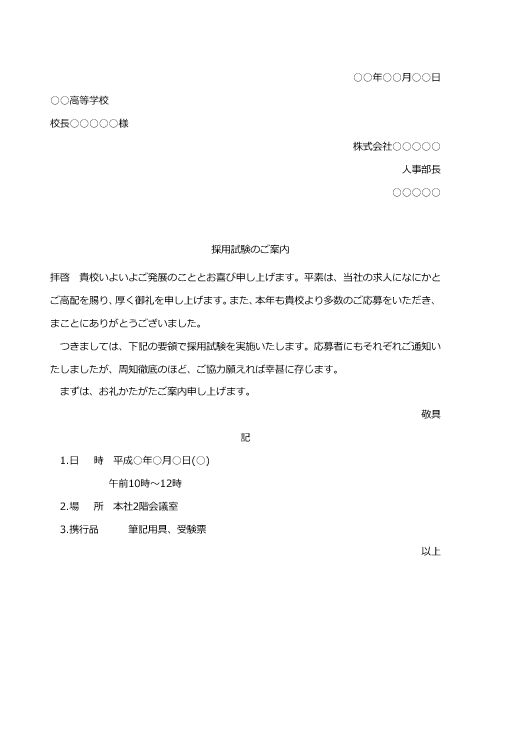 ○○年○○月○○日

○○高等学校

校長○○○○○様

株式会社○○○○○

人事部長

○○○○○

採用試験のご案内

拝啓　貴校いよいよご発展のこととお喜び申し上げます。平素は、当社の求人になにかとご高配を賜り、厚く御礼を申し上げます。また、本年も貴校より多数のご応募をいただき、まことにありがとうございました。

つきましては、下記の要領で採用試験を実施いたします。応募者にもそれぞれご通知いたしましたが、周知徹底のほど、ご協力願えれば幸甚に存じます。

まずは、お礼かたがたご案内申し上げます。

敬具

記

1.日　時　平成○年○月○日(○)

午前10時～12時

2.場　所　本社2階会議室

3.携行品　筆記用具、受験票

以上